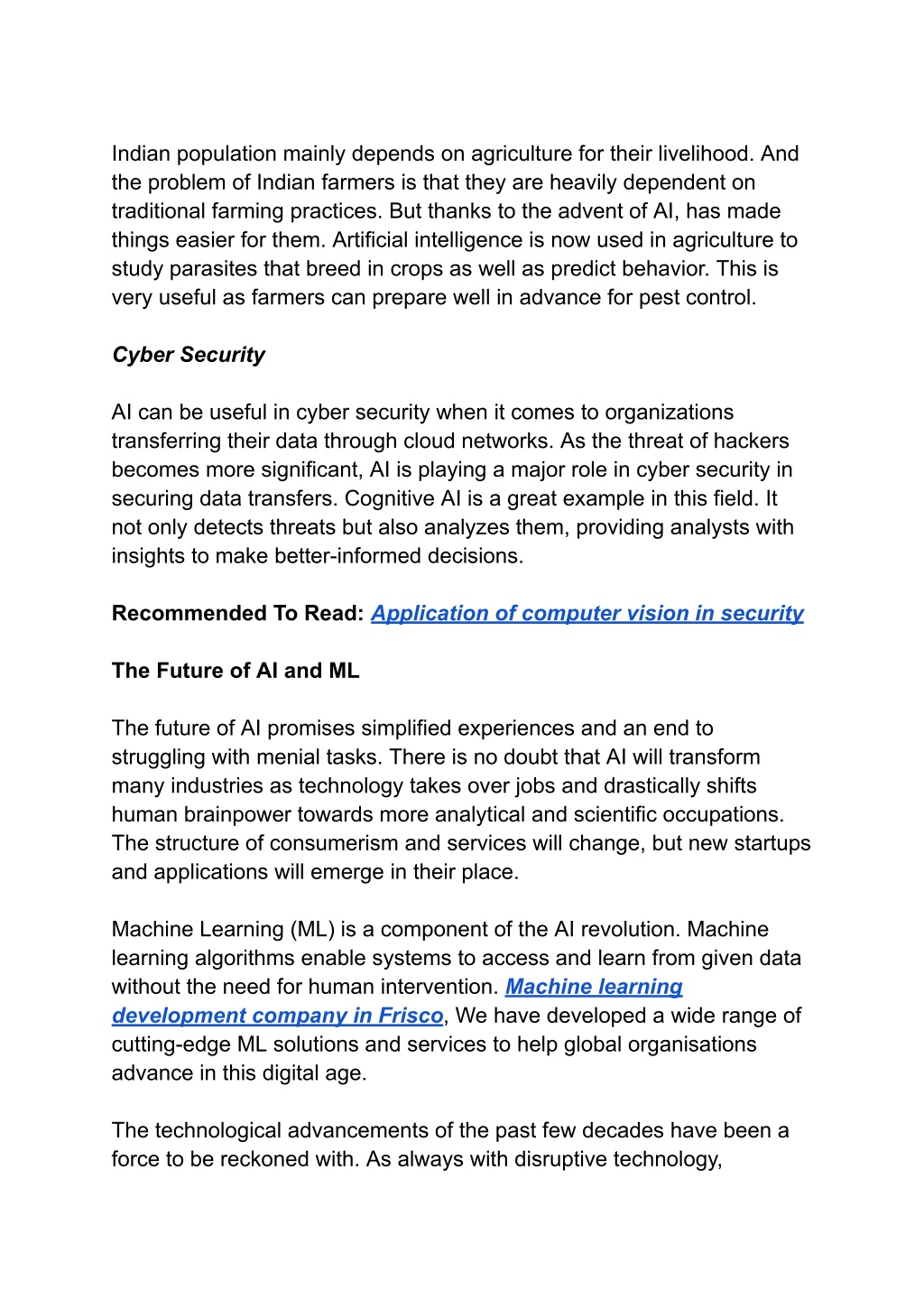 Indian population mainly depends on agriculture for their livelihood. And the problem of Indian farmers is that they are heavily dependent on traditional farming practices. But thanks to the advent of AI, has made things easier for them. Artificial intelligence is now used in agriculture to study parasites that breed in crops as well as predict behavior. This is very useful as farmers can prepare well in advance for pest control.

Cyber Security

AI can be useful in cyber security when it comes to organizations transferring their data through cloud networks. As the threat of hackers becomes more significant, AI is playing a major role in cyber security in securing data transfers. Cognitive AI is a great example in this field. It not only detects threats but also analyzes them, providing analysts with insights to make better-informed decisions.

Recommended To Read: Application of computer vision in security

The Future of AI and ML

The future of AI promises simplified experiences and an end to struggling with menial tasks. There is no doubt that AI will transform many industries as technology takes over jobs and drastically shifts human brainpower towards more analytical and scientific occupations. The structure of consumerism and services will change, but new startups and applications will emerge in their place.

Machine Learning (ML) is a component of the AI revolution. Machine learning algorithms enable systems to access and learn from given data without the need for human intervention. Machine learning development company in Frisco, We have developed a wide range of cutting-edge ML solutions and services to help global organisations advance in this digital age.

The technological advancements of the past few decades have been a force to be reckoned with. As always with disruptive technology,